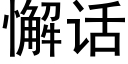 懈话